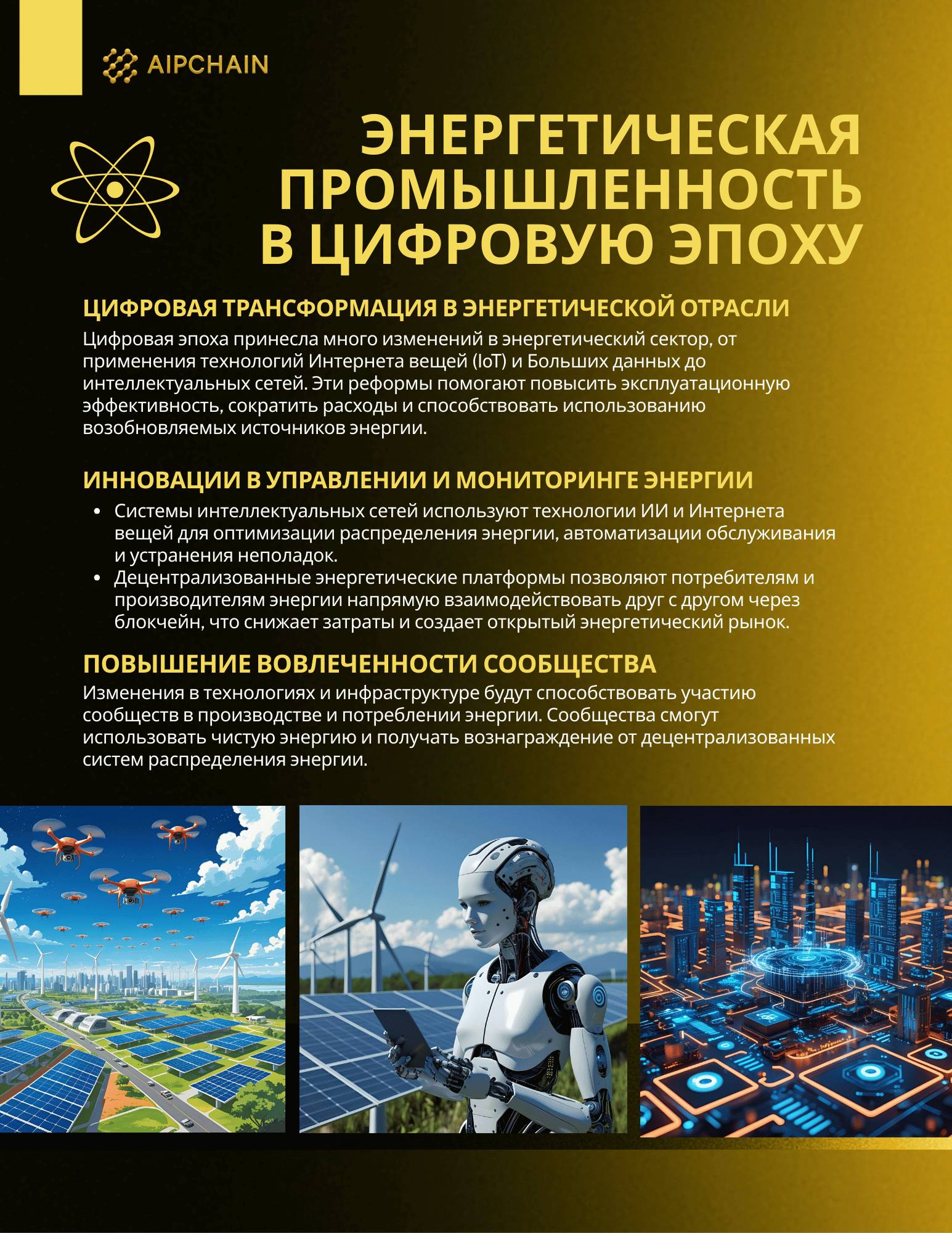 AIPCHAIN

ЭНЕРГЕТИЧЕСКАЯ ПРОМЫШЛЕННОСТЬ В ЦИФРОВУЮ ЭПОХУ

ЦИФРОВАЯ ТРАНСФОРМАЦИЯ В ЭНЕРГЕТИЧЕСКОЙ ОТРАСЛИ

Цифровая эпоха принесла много изменений в энергетический сектор, от применения технологий Интернета вещей (IoT) и Больших данных до интеллектуальных сетей. Эти реформы помогают повысить эксплуатационную эффективность, сократить расходы и способствовать использованию возобновляемых источников энергии.

ИННОВАЦИИ В УПРАВЛЕНИИ И МОНИТОРИНГЕ ЭНЕРГИИ

• Системы интеллектуальных сетей используют технологии ИИ и Интернета вещей для оптимизации распределения энергии, автоматизации обслуживания и устранения неполадок.
• Децентрализованные энергетические платформы позволяют потребителям и производителям энергии напрямую взаимодействовать друг с другом через блокчейн, что снижает затраты и создает открытый энергетический рынок.

ПОВЫШЕНИЕ ВОВЛЕЧЕННОСТИ СООБЩЕСТВА

Изменения в технологиях и инфраструктуре будут способствовать участию сообществ в производстве и потреблении энергии. Сообщества смогут использовать чистую энергию и получать вознаграждение от децентрализованных систем распределения энергии.